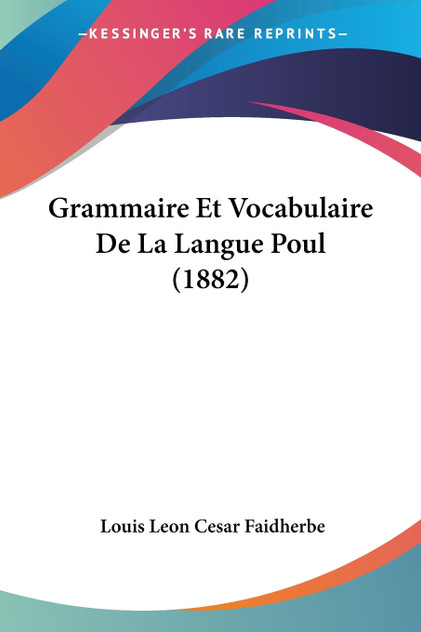 —KESSINGER'S RARE REPRINTS—

Grammaire Et Vocabulaire De La Langue Poul (1882)

Louis Leon Cesar Faidherbe